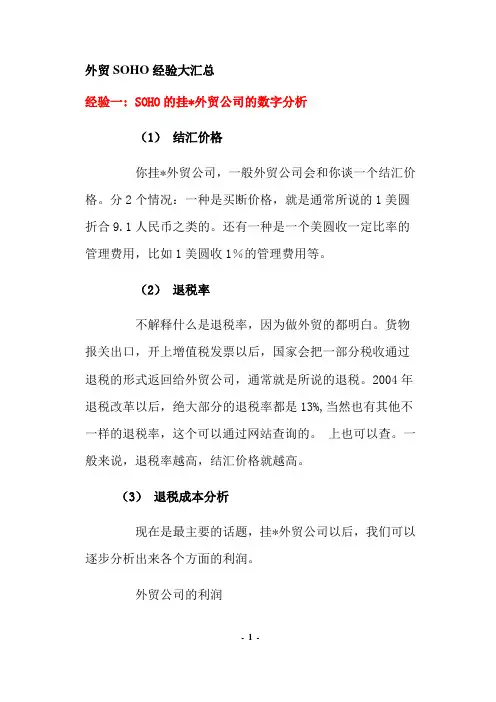 外贸 SOHO 经验大汇总

经验一：SOHO 的挂*外贸公司的数字分析

（1） 结汇价格

你挂*外贸公司，一般外贸公司会和你谈一个结汇价格。分 2 个情况：一种是买断价格，就是通常所说的 1 美圆折合 9.1 人民币之类的。还有一种是一个美圆收一定比率的管理费用，比如 1 美圆收 1%的管理费用等。

（2） 退税率

不解释什么是退税率，因为做外贸的都明白。货物报关出口，开上增值税发票以后，国家会把一部分税收通过退税的形式返回给外贸公司，通常就是所说的退税。2004 年退税改革以后，绝大部分的退税率都是 13%,当然也有其他不一样的退税率，这个可以通过网站查询的。 上也可以查。一般来说，退税率越高，结汇价格就越高。

（3） 退税成本分析

现在是最主要的话题，挂*外贸公司以后，我们可以逐步分析出来各个方面的利润。

外贸公司的利润

- 1 -